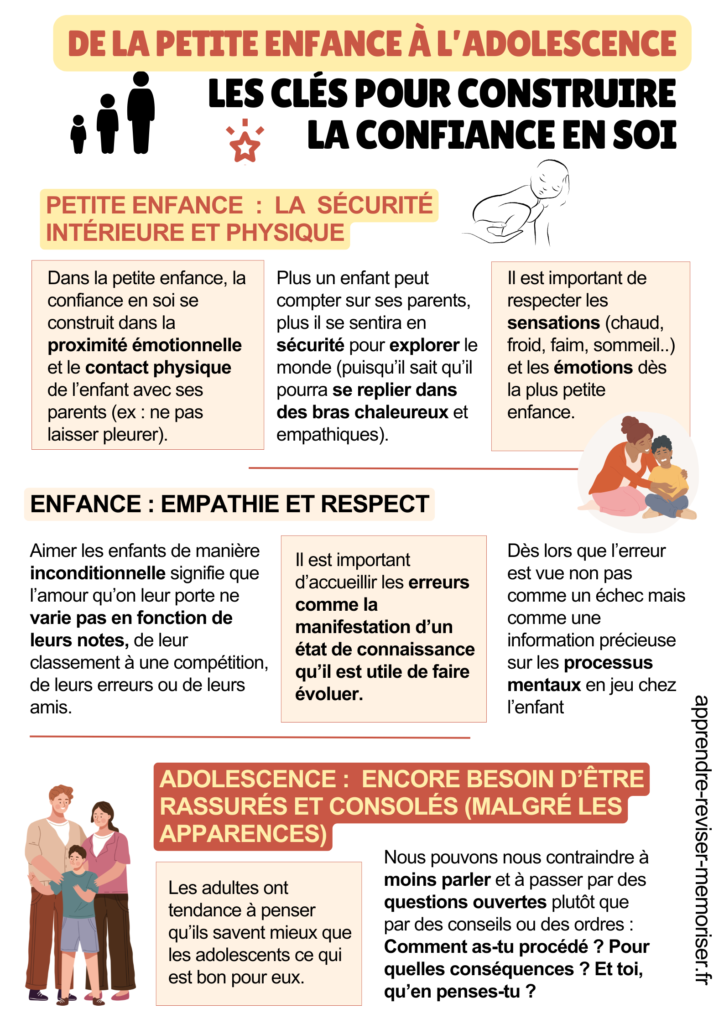 DE LA PETITE ENFANCE À L'ADOLESCENCE

LES CLÉS POUR CONSTRUIRE LA CONFIANCE EN SOI

PETITE ENFANCE : LA SÉCURITÉ INTÉRIEURE ET PHYSIQUE

Dans la petite enfance, la confiance en soi se construit dans la proximité émotionnelle et le contact physique de l'enfant avec ses parents (ex : ne pas laisser pleurer).

Plus un enfant peut compter sur ses parents, plus il se sentira en sécurité pour explorer le monde (puisqu'il sait qu'il pourra se replier dans des bras chaleureux et empathiques).

Il est important de respecter les sensations (chaud, froid, faim, sommeil..) et les émotions dès la plus petite enfance.

ENFANCE : EMPATHIE ET RESPECT

Aimer les enfants de manière inconditionnelle signifie que l'amour qu'on leur porte ne varie pas en fonction de leurs notes, de leur classement à une compétition, de leurs erreurs ou de leurs amis.

Il est important d'accueillir les erreurs comme la manifestation d'un état de connaissance qu'il est utile de faire évoluer.

Dès lors que l'erreur est vue non pas comme un échec mais comme une information précieuse sur les processus mentaux en jeu chez l'enfant

ADOLESCENCE : ENCORE BESOIN D'ÊTRE RASSURÉS ET CONSOLÉS (MALGRÉ LES APPARENCES)

Les adultes ont tendance à penser qu'ils savent mieux que les adolescents ce qui est bon pour eux.

Nous pouvons nous contraindre à moins parler et à passer par des questions ouvertes plutôt que par des conseils ou des ordres : Comment as-tu procédé ? Pour quelles conséquences ? Et toi, qu'en penses-tu ?

apprendre-reviser-memoriser.fr